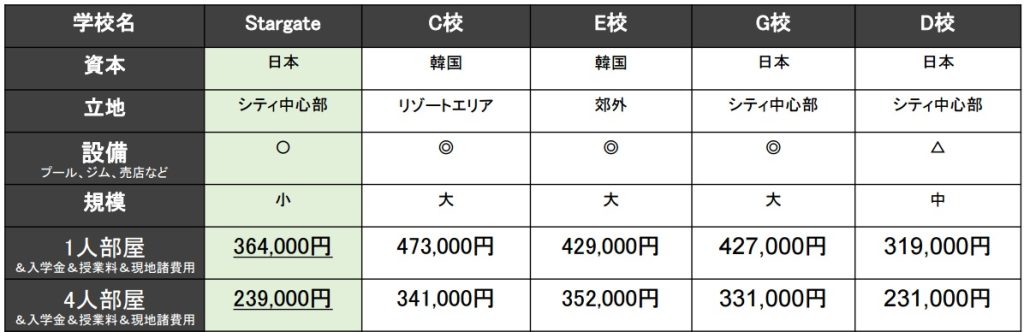 | 学校名 | Stargate | C校 | E校 | G校 | D校 |
|---|---|---|---|---|---|
| 資本 | 日本 | 韓国 | 韓国 | 日本 | 日本 |
| 立地 | シティ中心部 | リゾートエリア | 郊外 | シティ中心部 | シティ中心部 |
| 設備 プール、ジム、売店など | ○ | ◎ | ◎ | ◎ | △ |
| 規模 | 小 | 大 | 大 | 大 | 中 |
| 1人部屋 &入学金&授業料&現地諸費用 | 364,000円 | 473,000円 | 429,000円 | 427,000円 | 319,000円 |
| 4人部屋 &入学金&授業料&現地諸費用 | 239,000円 | 341,000円 | 352,000円 | 331,000円 | 231,000円 |